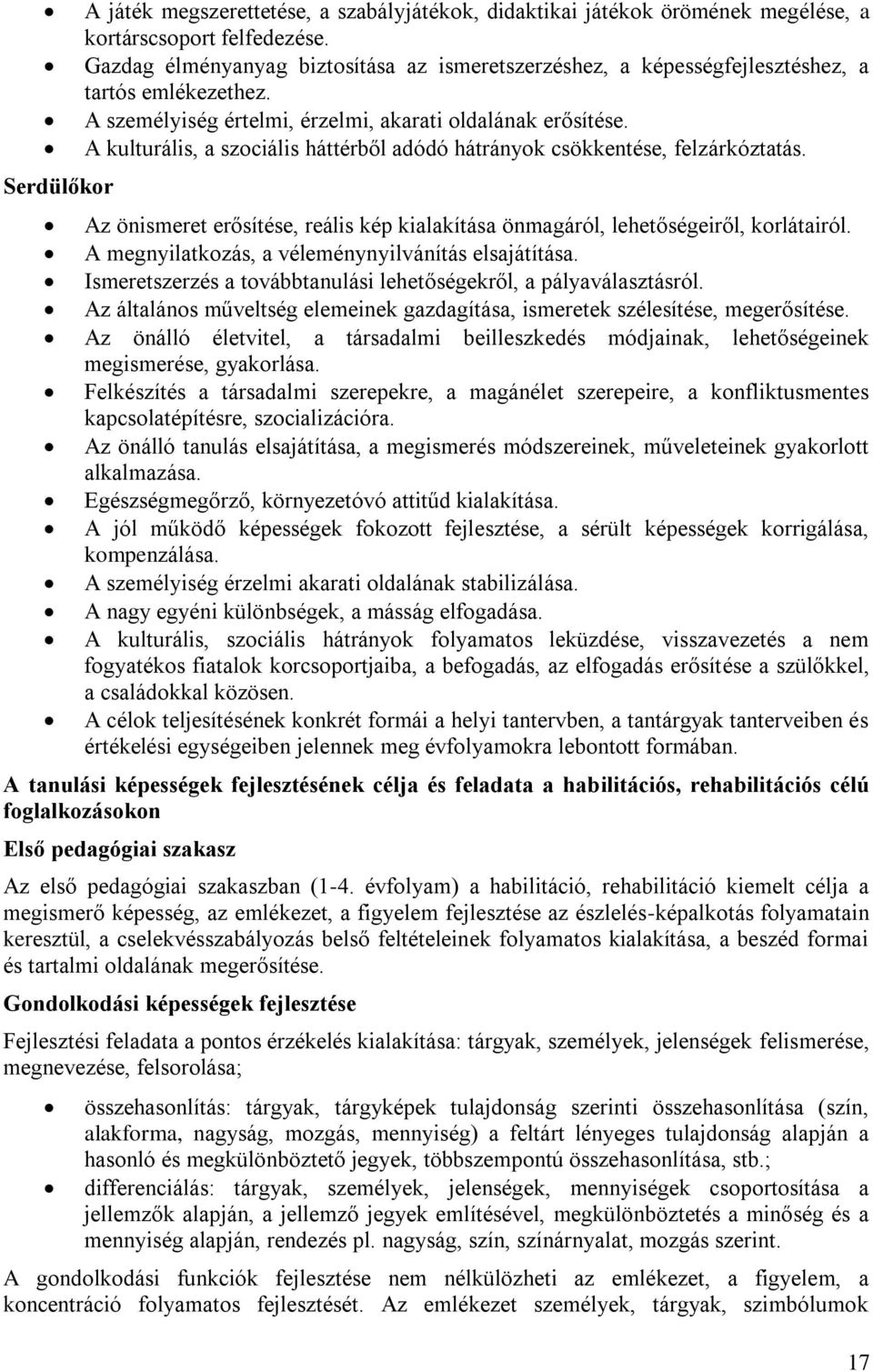 • A játék megszerettetése, a szabályjátékok, didaktikai játékok örömének megélése, a kortárscsoport felfedezése.
• Gazdag élményanyag biztosítása az ismeretszerzéshez, a képességfejlesztéshez, a tartós emlékezethez.
• A személyiség értelmi, érzelmi, akarati oldalának erősítése.
• A kulturális, a szociális háttérből adódó hátrányok csökkentése, felzárkóztatás.

Serdülőkor

• Az önismeret erősítése, reális kép kialakítása önmagáról, lehetőségeiről, korlátairól.
• A megnyilatkozás, a véleménynyilvánítás elsajátítása.
• Ismeretszerzés a továbbtanulási lehetőségekről, a pályaválasztásról.
• Az általános műveltség elemeinek gazdagítása, ismeretek szélesítése, megerősítése.
• Az önálló életvitel, a társadalmi beilleszkedés módjainak, lehetőségeinek megismerése, gyakorlása.
• Felkészítés a társadalmi szerepekre, a magánélet szerepeire, a konfliktusmentes kapcsolatépítésre, szocializációra.
• Az önálló tanulás elsajátítása, a megismerés módszereinek, műveleteinek gyakorlott alkalmazása.
• Egészségmegőrző, környezetóvó attitűd kialakítása.
• A jól működő képességek fokozott fejlesztése, a sérült képességek korrigálása, kompenzálása.
• A személyiség érzelmi akarati oldalának stabilizálása.
• A nagy egyéni különbségek, a másság elfogadása.
• A kulturális, szociális hátrányok folyamatos leküzdése, visszavezetés a nem fogyatékos fiatalok korcsoportjaiba, a befogadás, az elfogadás erősítése a szülőkkel, a családokkal közösen.
• A célok teljesítésének konkrét formái a helyi tantervben, a tantárgyak tanterveiben és értékelési egységeiben jelennek meg évfolyamokra lebontott formában.

A tanulási képességek fejlesztésének célja és feladata a habilitációs, rehabilitációs célú foglalkozásokon

Első pedagógiai szakasz

Az első pedagógiai szakaszban (1-4. évfolyam) a habilitáció, rehabilitáció kiemelt célja a megismerő képesség, az emlékezet, a figyelem fejlesztése az észlelés-képalkotás folyamatain keresztül, a cselekvésszabályozás belső feltételeinek folyamatos kialakítása, a beszéd formai és tartalmi oldalának megerősítése.

Gondolkodási képességek fejlesztése

Fejlesztési feladata a pontos érzékelés kialakítása: tárgyak, személyek, jelenségek felismerése, megnevezése, felsorolása;

• összehasonlítás: tárgyak, tárgyképek tulajdonság szerinti összehasonlítása (szín, alakforma, nagyság, mozgás, mennyiség) a feltárt lényeges tulajdonság alapján a hasonló és megkülönböztető jegyek, többszempontú összehasonlítása, stb.;
• differenciálás: tárgyak, személyek, jelenségek, mennyiségek csoportosítása a jellemzők alapján, a jellemző jegyek említésével, megkülönböztetés a minőség és a mennyiség alapján, rendezés pl. nagyság, szín, színárnyalat, mozgás szerint.

A gondolkodási funkciók fejlesztése nem nélkülözheti az emlékezet, a figyelem, a koncentráció folyamatos fejlesztését. Az emlékezet személyek, tárgyak, szimbólumok

17